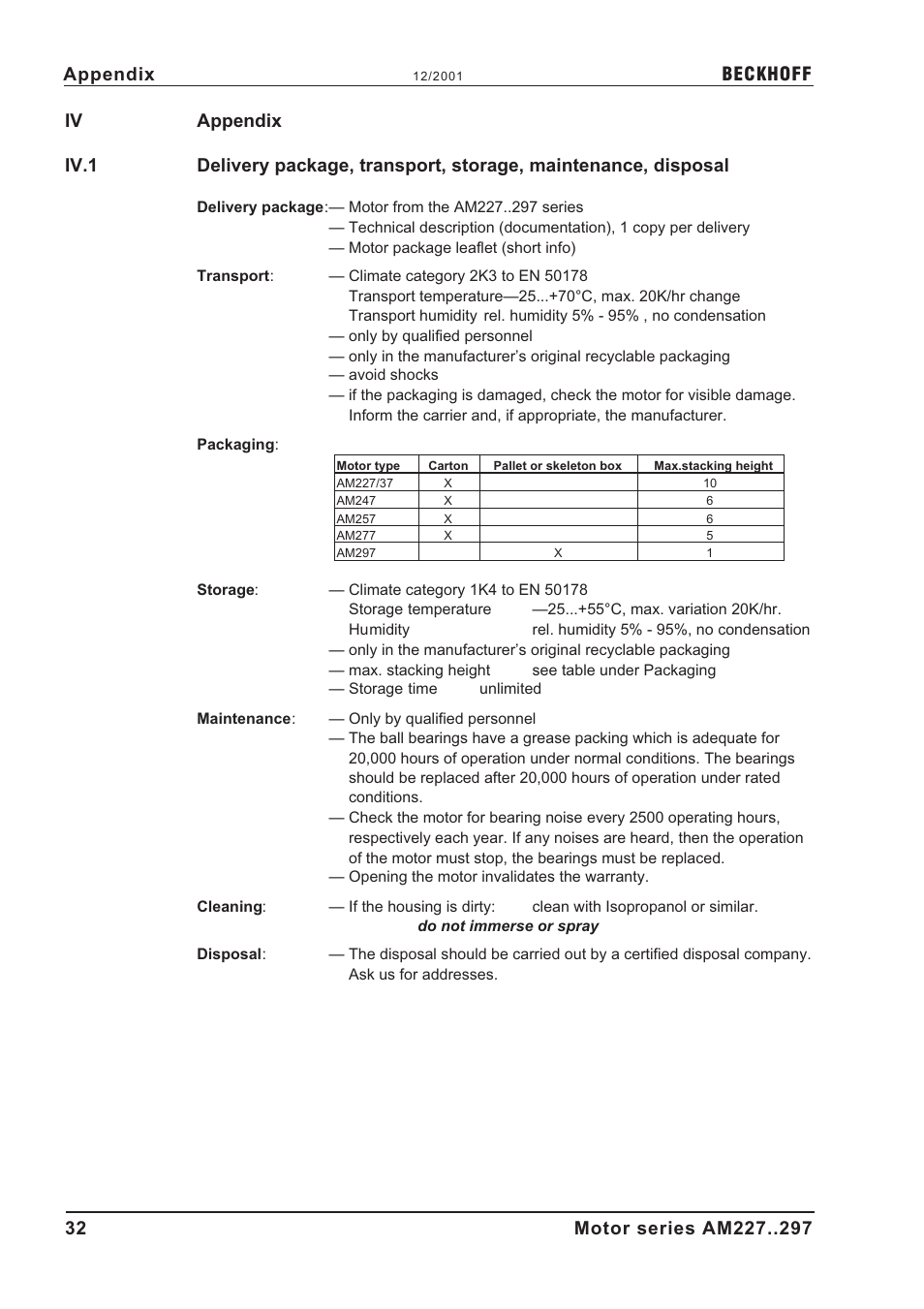 Appendix 12/2001 BECKHOFF

IV Appendix

IV.1 Delivery package, transport, storage, maintenance, disposal

Delivery package:— Motor from the AM227..297 series
— Technical description (documentation), 1 copy per delivery
— Motor package leaflet (short info)

Transport: — Climate category 2K3 to EN 50178
Transport temperature—25...+70°C, max. 20K/hr change
Transport humidity rel. humidity 5% - 95% , no condensation
— only by qualified personnel
— only in the manufacturer's original recyclable packaging
— avoid shocks
— if the packaging is damaged, check the motor for visible damage. Inform the carrier and, if appropriate, the manufacturer.

Packaging:

| Motor type | Carton | Pallet or skeleton box | Max.stacking height |
|---|---|---|---|
| AM227/37 | X | | 10 |
| AM247 | X | | 6 |
| AM257 | X | | 6 |
| AM277 | X | | 5 |
| AM297 | | X | 1 |

Storage: — Climate category 1K4 to EN 50178
Storage temperature —25...+55°C, max. variation 20K/hr.
Humidity rel. humidity 5% - 95%, no condensation
— only in the manufacturer's original recyclable packaging
— max. stacking height see table under Packaging
— Storage time unlimited

Maintenance: — Only by qualified personnel
— The ball bearings have a grease packing which is adequate for 20,000 hours of operation under normal conditions. The bearings should be replaced after 20,000 hours of operation under rated conditions.
— Check the motor for bearing noise every 2500 operating hours, respectively each year. If any noises are heard, then the operation of the motor must stop, the bearings must be replaced.
— Opening the motor invalidates the warranty.

Cleaning: — If the housing is dirty: clean with Isopropanol or similar.
do not immerse or spray

Disposal: — The disposal should be carried out by a certified disposal company. Ask us for addresses.

32 Motor series AM227..297